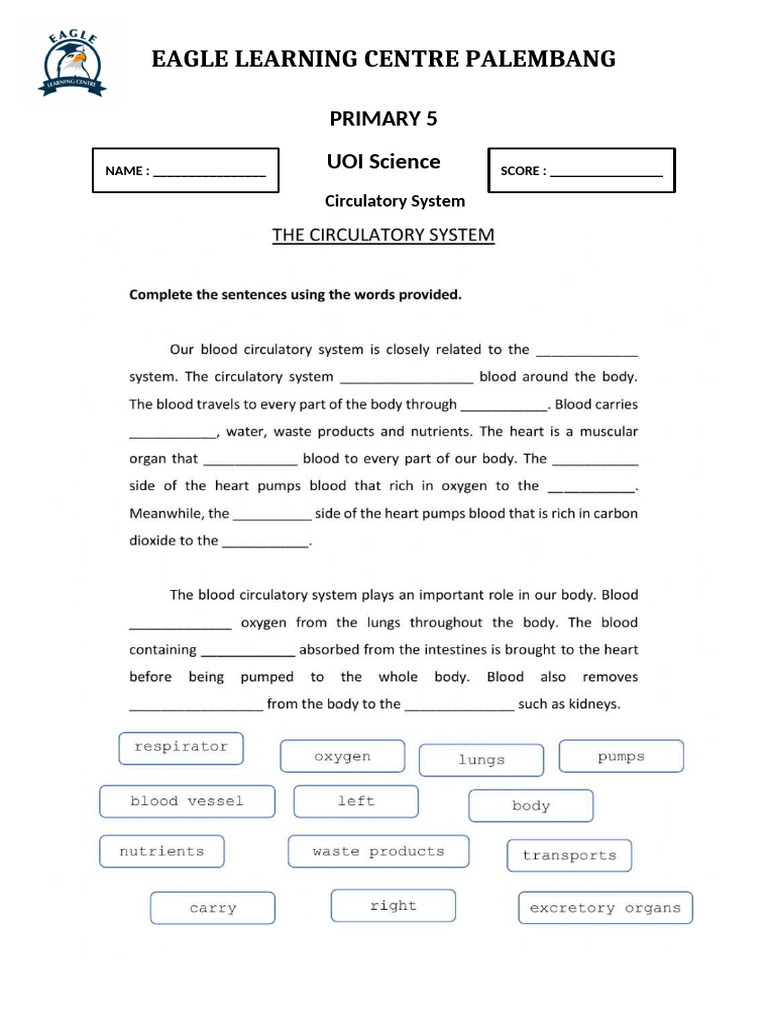 EAGLE
LEARNING CENTRE

EAGLE LEARNING CENTRE PALEMBANG

PRIMARY 5

NAME : ____

UOI Science

SCORE : ____

Circulatory System

THE CIRCULATORY SYSTEM

Complete the sentences using the words provided.

Our blood circulatory system is closely related to the ____ system. The circulatory system ____ blood around the body. The blood travels to every part of the body through ____. Blood carries ____, water, waste products and nutrients. The heart is a muscular organ that ____ blood to every part of our body. The ____ side of the heart pumps blood that rich in oxygen to the ____. Meanwhile, the ____ side of the heart pumps blood that is rich in carbon dioxide to the ____.

The blood circulatory system plays an important role in our body. Blood ____ oxygen from the lungs throughout the body. The blood containing ____ absorbed from the intestines is brought to the heart before being pumped to the whole body. Blood also removes ____ from the body to the ____ such as kidneys.

respirator

oxygen

lungs

pumps

blood vessel

left

body

nutrients

waste products

transports

carry

right

excretory organs